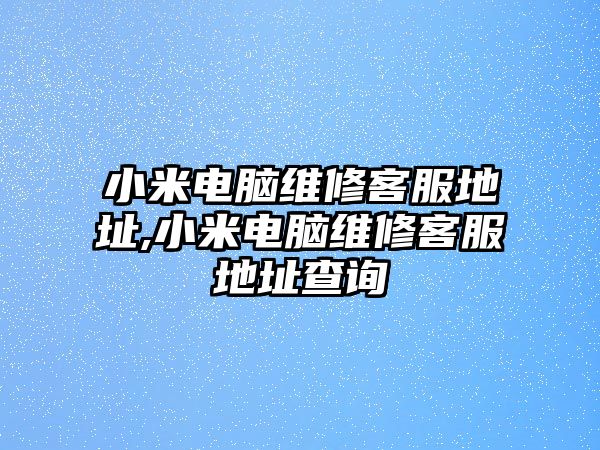 小米电脑维修客服地址,小米电脑维修客服地址查询